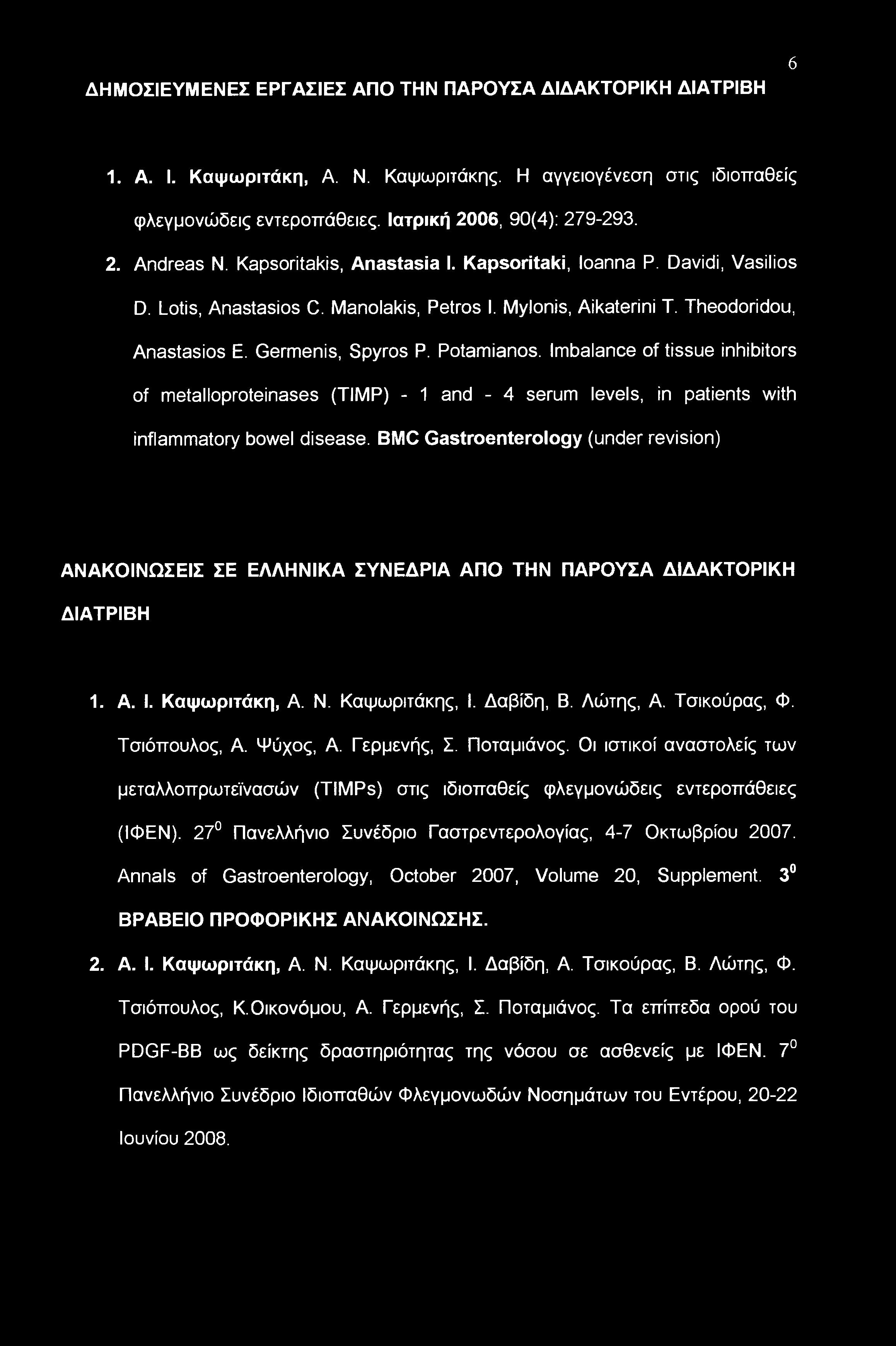 6

ΔΗΜΟΣΙΕΥΜΕΝΕΣ ΕΡΓΑΣΙΕΣ ΑΠΟ ΤΗΝ ΠΑΡΟΥΣΑ ΔΙΔΑΚΤΟΡΙΚΗ ΔΙΑΤΡΙΒΗ

1. Α. Ι. Καψωριτάκη, Α. Ν. Καψωριτάκης. Η αγγειογένεση στις ιδιοπαθείς φλεγμονώδεις εντεροπάθειες. Ιατρική 2006, 90(4): 279-293.

2. Andreas N. Kapsoritakis, Anastasia I. Kapsoritaki, Ioanna P. Davidi, Vasilios D. Lotis, Anastasios C. Manolakis, Petros I. Mylonis, Aikaterini T. Theodoridou, Anastasios E. Germenis, Spyros P. Potamianos. Imbalance of tissue inhibitors of metalloproteinases (TIMP) - 1 and - 4 serum levels, in patients with inflammatory bowel disease. BMC Gastroenterology (under revision)

ΑΝΑΚΟΙΝΩΣΕΙΣ ΣΕ ΕΛΛΗΝΙΚΑ ΣΥΝΕΔΡΙΑ ΑΠΟ ΤΗΝ ΠΑΡΟΥΣΑ ΔΙΔΑΚΤΟΡΙΚΗ ΔΙΑΤΡΙΒΗ

1. Α. Ι. Καψωριτάκη, Α. Ν. Καψωριτάκης, Ι. Δαβίδη, Β. Λώτης, Α. Τσικούρας, Φ. Τσιόπουλος, Α. Ψύχος, Α. Γερμενής, Σ. Ποταμιάνος. Οι ιστικοί αναστολείς των μεταλλοπρωτεϊνασών (TIMPs) στις ιδιοπαθείς φλεγμονώδεις εντεροπάθειες (ΙΦΕΝ). $27^0$ Πανελλήνιο Συνέδριο Γαστρεντερολογίας, 4-7 Οκτωβρίου 2007. Annals of Gastroenterology, October 2007, Volume 20, Supplement. $3^0$ ΒΡΑΒΕΙΟ ΠΡΟΦΟΡΙΚΗΣ ΑΝΑΚΟΙΝΩΣΗΣ.

2. Α. Ι. Καψωριτάκη, Α. Ν. Καψωριτάκης, Ι. Δαβίδη, Α. Τσικούρας, Β. Λώτης, Φ. Τσιόπουλος, Κ.Οικονόμου, Α. Γερμενής, Σ. Ποταμιάνος. Τα επίπεδα ορού του PDGF-BB ως δείκτης δραστηριότητας της νόσου σε ασθενείς με ΙΦΕΝ. $7^0$ Πανελλήνιο Συνέδριο Ιδιοπαθών Φλεγμονωδών Νοσημάτων του Εντέρου, 20-22 Ιουνίου 2008.